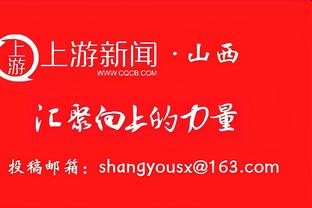 上游

上游新闻 · 山西
WWW.CQCB.COM

汇聚向上的力量

投稿邮箱：shangyousx@163.com